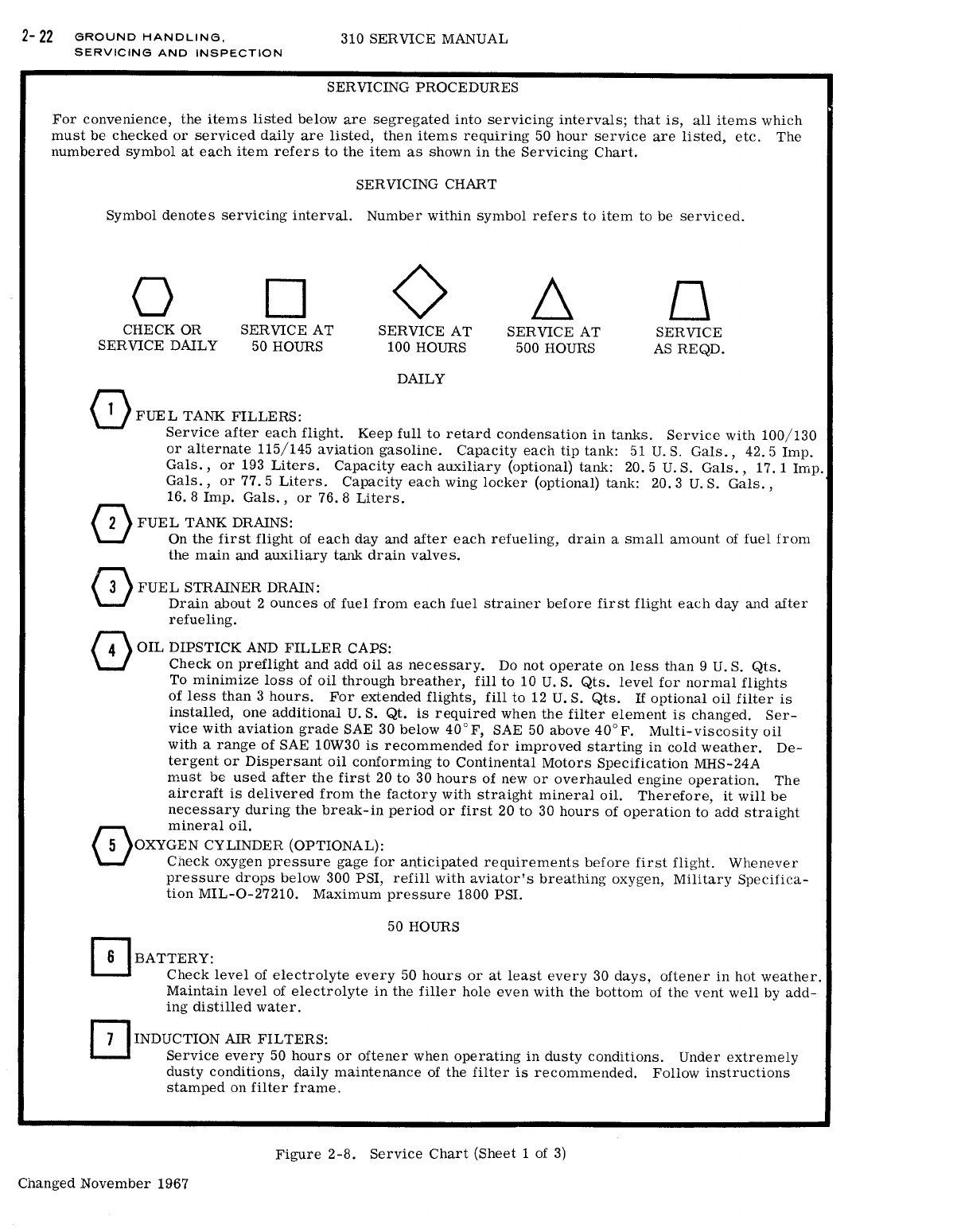 2-22 GROUND HANDLING, SERVICING AND INSPECTION

310 SERVICE MANUAL

SERVICING PROCEDURES

For convenience, the items listed below are segregated into servicing intervals; that is, all items which must be checked or serviced daily are listed, then items requiring 50 hour service are listed, etc. The numbered symbol at each item refers to the item as shown in the Servicing Chart.

SERVICING CHART

Symbol denotes servicing interval. Number within symbol refers to item to be serviced.

CHECK OR SERVICE DAILY

SERVICE AT 50 HOURS

SERVICE AT 100 HOURS

SERVICE AT 500 HOURS

SERVICE AS REQD.

DAILY

1 FUEL TANK FILLERS:
Service after each flight. Keep full to retard condensation in tanks. Service with 100/130 or alternate 115/145 aviation gasoline. Capacity each tip tank: 51 U.S. Gals., 42.5 Imp. Gals., or 193 Liters. Capacity each auxiliary (optional) tank: 20.5 U.S. Gals., 17.1 Imp. Gals., or 77.5 Liters. Capacity each wing locker (optional) tank: 20.3 U.S. Gals., 16.8 Imp. Gals., or 76.8 Liters.

2 FUEL TANK DRAINS:
On the first flight of each day and after each refueling, drain a small amount of fuel from the main and auxiliary tank drain valves.

3 FUEL STRAINER DRAIN:
Drain about 2 ounces of fuel from each fuel strainer before first flight each day and after refueling.

4 OIL DIPSTICK AND FILLER CAPS:
Check on preflight and add oil as necessary. Do not operate on less than 9 U.S. Qts. To minimize loss of oil through breather, fill to 10 U.S. Qts. level for normal flights of less than 3 hours. For extended flights, fill to 12 U.S. Qts. If optional oil filter is installed, one additional U.S. Qt. is required when the filter element is changed. Service with aviation grade SAE 30 below 40°F, SAE 50 above 40°F. Multi-viscosity oil with a range of SAE 10W30 is recommended for improved starting in cold weather. Detergent or Dispersant oil conforming to Continental Motors Specification MHS-24A must be used after the first 20 to 30 hours of new or overhauled engine operation. The aircraft is delivered from the factory with straight mineral oil. Therefore, it will be necessary during the break-in period or first 20 to 30 hours of operation to add straight mineral oil.

5 OXYGEN CYLINDER (OPTIONAL):
Check oxygen pressure gage for anticipated requirements before first flight. Whenever pressure drops below 300 PSI, refill with aviator's breathing oxygen, Military Specification MIL-O-27210. Maximum pressure 1800 PSI.

50 HOURS

6 BATTERY:
Check level of electrolyte every 50 hours or at least every 30 days, oftener in hot weather. Maintain level of electrolyte in the filler hole even with the bottom of the vent well by adding distilled water.

7 INDUCTION AIR FILTERS:
Service every 50 hours or oftener when operating in dusty conditions. Under extremely dusty conditions, daily maintenance of the filter is recommended. Follow instructions stamped on filter frame.

Figure 2-8. Service Chart (Sheet 1 of 3)

Changed November 1967